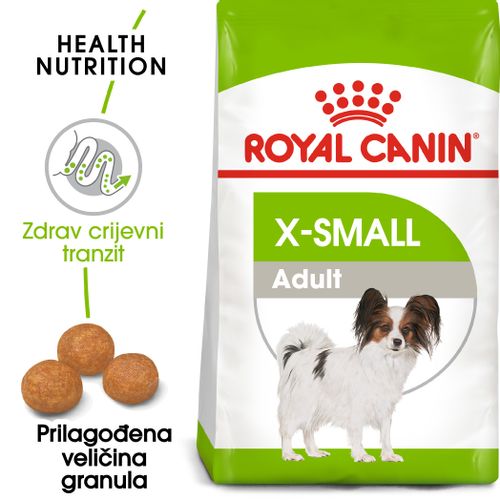 HEALTH NUTRITION

Zdrav crijevni tranzit

Prilagođena veličina granula

ROYAL CANIN®

X-SMALL
Adult